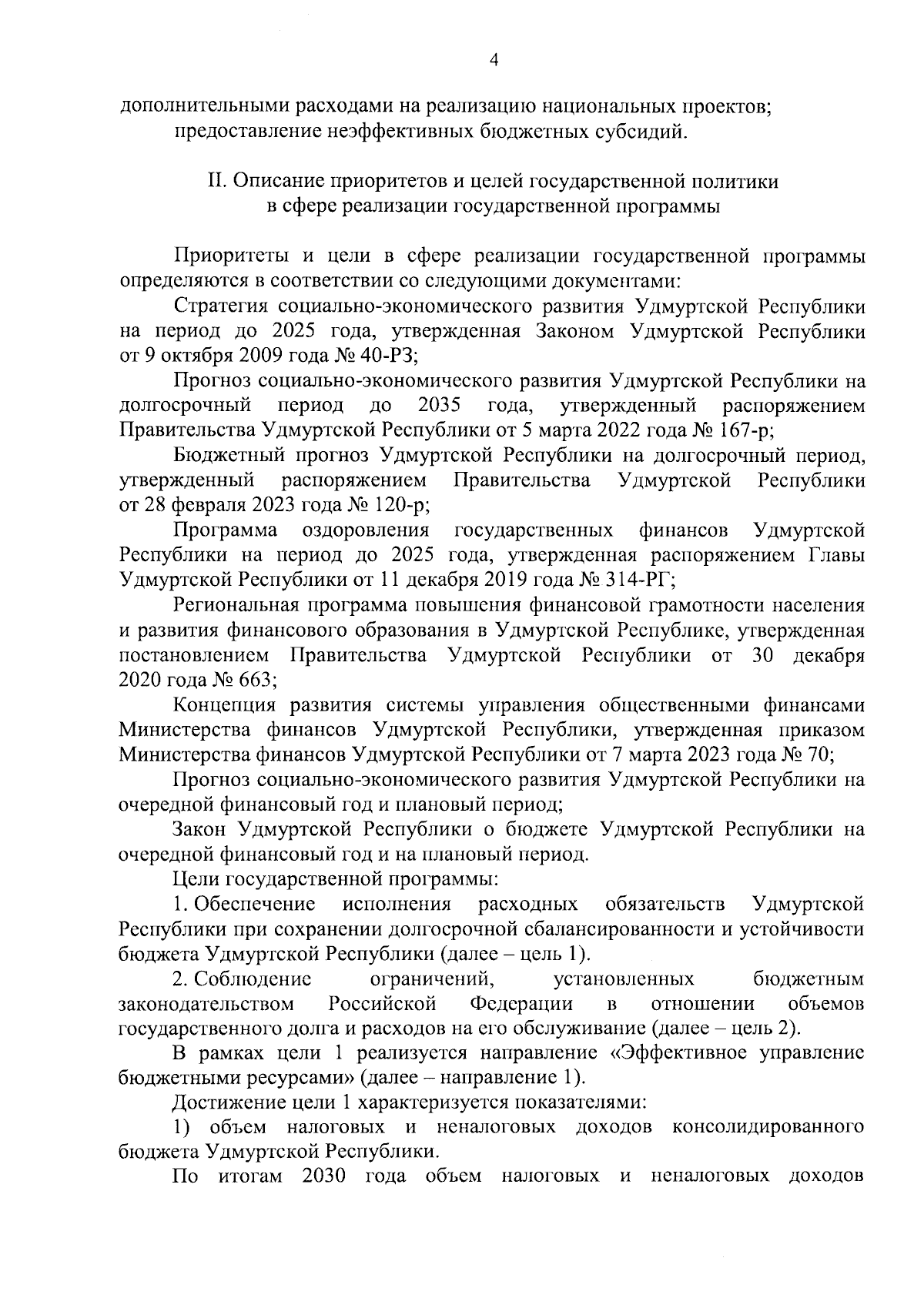 4

дополнительными расходами на реализацию национальных проектов;
предоставление неэффективных бюджетных субсидий.

II. Описание приоритетов и целей государственной политики
в сфере реализации государственной программы

Приоритеты и цели в сфере реализации государственной программы определяются в соответствии со следующими документами:

Стратегия социально-экономического развития Удмуртской Республики на период до 2025 года, утвержденная Законом Удмуртской Республики от 9 октября 2009 года № 40-РЗ;

Прогноз социально-экономического развития Удмуртской Республики на долгосрочный период до 2035 года, утвержденный распоряжением Правительства Удмуртской Республики от 5 марта 2022 года № 167-р;

Бюджетный прогноз Удмуртской Республики на долгосрочный период, утвержденный распоряжением Правительства Удмуртской Республики от 28 февраля 2023 года № 120-р;

Программа оздоровления государственных финансов Удмуртской Республики на период до 2025 года, утвержденная распоряжением Главы Удмуртской Республики от 11 декабря 2019 года № 314-РГ;

Региональная программа повышения финансовой грамотности населения и развития финансового образования в Удмуртской Республике, утвержденная постановлением Правительства Удмуртской Республики от 30 декабря 2020 года № 663;

Концепция развития системы управления общественными финансами Министерства финансов Удмуртской Республики, утвержденная приказом Министерства финансов Удмуртской Республики от 7 марта 2023 года № 70;

Прогноз социально-экономического развития Удмуртской Республики на очередной финансовый год и плановый период;

Закон Удмуртской Республики о бюджете Удмуртской Республики на очередной финансовый год и на плановый период.

Цели государственной программы:

1. Обеспечение исполнения расходных обязательств Удмуртской Республики при сохранении долгосрочной сбалансированности и устойчивости бюджета Удмуртской Республики (далее – цель 1).

2. Соблюдение ограничений, установленных бюджетным законодательством Российской Федерации в отношении объемов государственного долга и расходов на его обслуживание (далее – цель 2).

В рамках цели 1 реализуется направление «Эффективное управление бюджетными ресурсами» (далее – направление 1).

Достижение цели 1 характеризуется показателями:

1) объем налоговых и неналоговых доходов консолидированного бюджета Удмуртской Республики.

По итогам 2030 года объем налоговых и неналоговых доходов